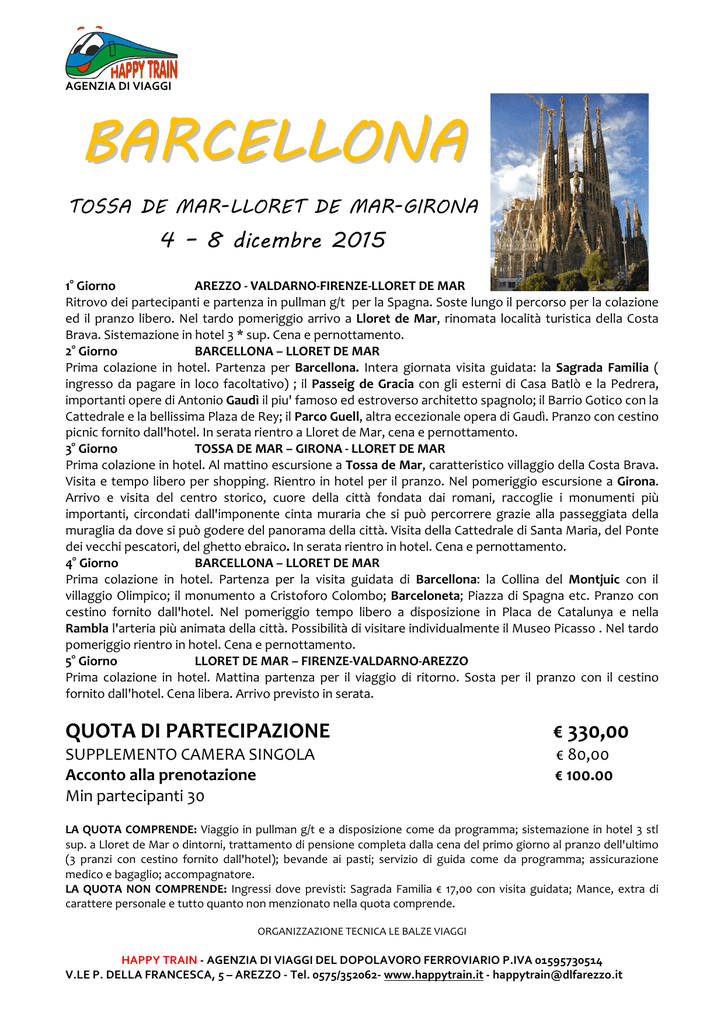 HAPPY TRAIN
AGENZIA DI VIAGGI

BARCELLONA

TOSSA DE MAR-LLORET DE MAR-GIRONA
4 – 8 dicembre 2015

1° Giorno AREZZO - VALDARNO-FIRENZE-LLORET DE MAR
Ritrovo dei partecipanti e partenza in pullman g/t per la Spagna. Soste lungo il percorso per la colazione ed il pranzo libero. Nel tardo pomeriggio arrivo a Lloret de Mar, rinomata località turistica della Costa Brava. Sistemazione in hotel 3 * sup. Cena e pernottamento.
2° Giorno BARCELLONA – LLORET DE MAR
Prima colazione in hotel. Partenza per Barcellona. Intera giornata visita guidata: la Sagrada Familia ( ingresso da pagare in loco facoltativo) ; il Passeig de Gracia con gli esterni di Casa Batlò e la Pedrera, importanti opere di Antonio Gaudì il piu' famoso ed estroverso architetto spagnolo; il Barrio Gotico con la Cattedrale e la bellissima Plaza de Rey; il Parco Guell, altra eccezionale opera di Gaudì. Pranzo con cestino picnic fornito dall'hotel. In serata rientro a Lloret de Mar, cena e pernottamento.
3° Giorno TOSSA DE MAR – GIRONA - LLORET DE MAR
Prima colazione in hotel. Al mattino escursione a Tossa de Mar, caratteristico villaggio della Costa Brava. Visita e tempo libero per shopping. Rientro in hotel per il pranzo. Nel pomeriggio escursione a Girona. Arrivo e visita del centro storico, cuore della città fondata dai romani, raccoglie i monumenti più importanti, circondati dall'imponente cinta muraria che si può percorrere grazie alla passeggiata della muraglia da dove si può godere del panorama della città. Visita della Cattedrale di Santa Maria, del Ponte dei vecchi pescatori, del ghetto ebraico. In serata rientro in hotel. Cena e pernottamento.
4° Giorno BARCELLONA – LLORET DE MAR
Prima colazione in hotel. Partenza per la visita guidata di Barcellona: la Collina del Montjuic con il villaggio Olimpico; il monumento a Cristoforo Colombo; Barceloneta; Piazza di Spagna etc. Pranzo con cestino fornito dall'hotel. Nel pomeriggio tempo libero a disposizione in Placa de Catalunya e nella Rambla l'arteria più animata della città. Possibilità di visitare individualmente il Museo Picasso . Nel tardo pomeriggio rientro in hotel. Cena e pernottamento.
5° Giorno LLORET DE MAR – FIRENZE-VALDARNO-AREZZO
Prima colazione in hotel. Mattina partenza per il viaggio di ritorno. Sosta per il pranzo con il cestino fornito dall'hotel. Cena libera. Arrivo previsto in serata.

QUOTA DI PARTECIPAZIONE € 330,00
SUPPLEMENTO CAMERA SINGOLA € 80,00
Acconto alla prenotazione € 100.00
Min partecipanti 30

LA QUOTA COMPRENDE: Viaggio in pullman g/t e a disposizione come da programma; sistemazione in hotel 3 stl sup. a Lloret de Mar o dintorni, trattamento di pensione completa dalla cena del primo giorno al pranzo dell'ultimo (3 pranzi con cestino fornito dall'hotel); bevande ai pasti; servizio di guida come da programma; assicurazione medico e bagaglio; accompagnatore.
LA QUOTA NON COMPRENDE: Ingressi dove previsti: Sagrada Familia € 17,00 con visita guidata; Mance, extra di carattere personale e tutto quanto non menzionato nella quota comprende.

ORGANIZZAZIONE TECNICA LE BALZE VIAGGI

HAPPY TRAIN - AGENZIA DI VIAGGI DEL DOPOLAVORO FERROVIARIO P.IVA 01595730514
V.LE P. DELLA FRANCESCA, 5 – AREZZO - Tel. 0575/352062- www.happytrain.it - happytrain@dlfarezzo.it